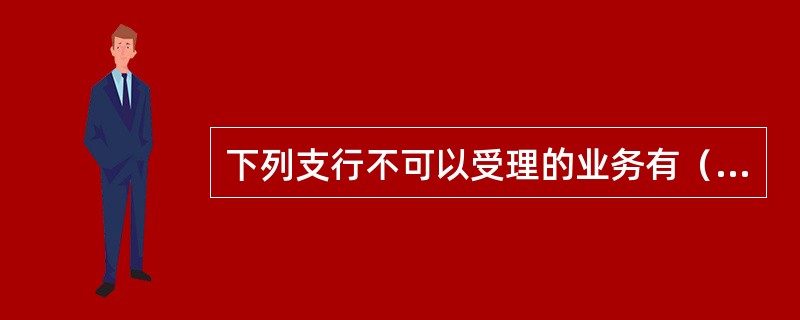 下列支行不可以受理的业务有（...